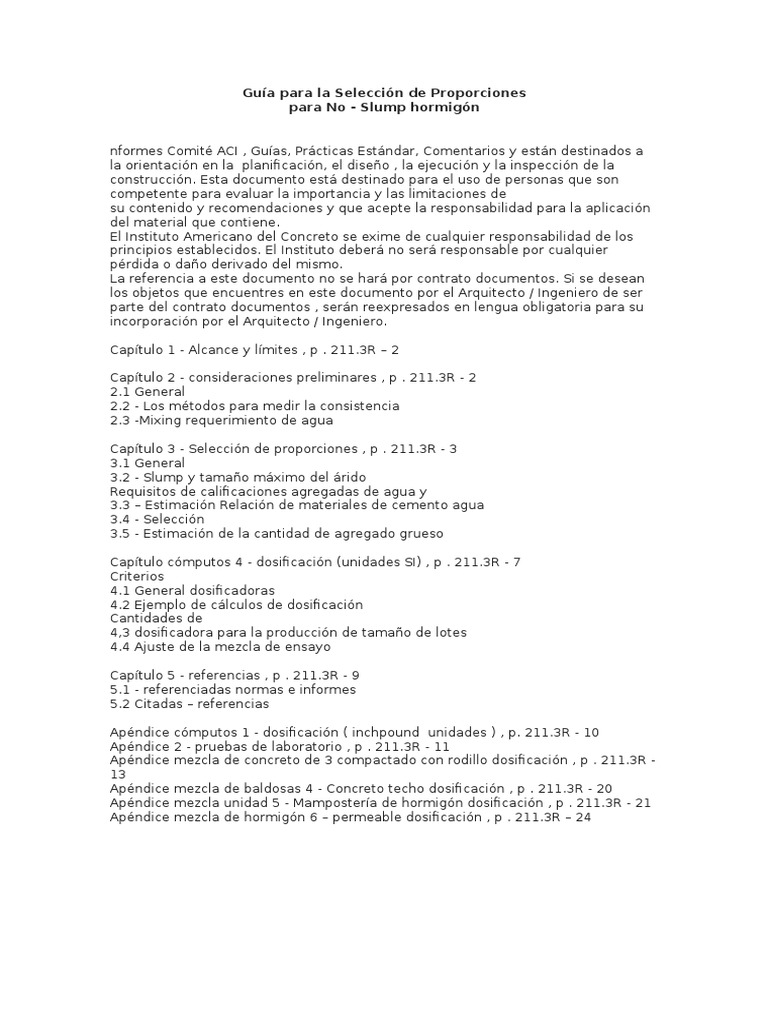 Guía para la Selección de Proporciones
para No - Slump hormigón

nformes Comité ACI , Guías, Prácticas Estándar, Comentarios y están destinados a la orientación en la planificación, el diseño , la ejecución y la inspección de la construcción. Esta documento está destinado para el uso de personas que son competente para evaluar la importancia y las limitaciones de su contenido y recomendaciones y que acepte la responsabilidad para la aplicación del material que contiene.
El Instituto Americano del Concreto se exime de cualquier responsabilidad de los principios establecidos. El Instituto deberá no será responsable por cualquier pérdida o daño derivado del mismo.
La referencia a este documento no se hará por contrato documentos. Si se desean los objetos que encuentres en este documento por el Arquitecto / Ingeniero de ser parte del contrato documentos , serán reexpresados en lengua obligatoria para su incorporación por el Arquitecto / Ingeniero.

Capítulo 1 - Alcance y límites , p . 211.3R – 2

Capítulo 2 - consideraciones preliminares , p . 211.3R - 2
2.1 General
2.2 - Los métodos para medir la consistencia
2.3 -Mixing requerimiento de agua

Capítulo 3 - Selección de proporciones , p . 211.3R - 3
3.1 General
3.2 - Slump y tamaño máximo del árido
Requisitos de calificaciones agregadas de agua y
3.3 – Estimación Relación de materiales de cemento agua
3.4 - Selección
3.5 - Estimación de la cantidad de agregado grueso

Capítulo cómputos 4 - dosificación (unidades SI) , p . 211.3R - 7
Criterios
4.1 General dosificadoras
4.2 Ejemplo de cálculos de dosificación
Cantidades de
4,3 dosificadora para la producción de tamaño de lotes
4.4 Ajuste de la mezcla de ensayo

Capítulo 5 - referencias , p . 211.3R - 9
5.1 - referenciadas normas e informes
5.2 Citadas – referencias

Apéndice cómputos 1 - dosificación ( inchpound unidades ) , p. 211.3R - 10
Apéndice 2 - pruebas de laboratorio , p . 211.3R - 11
Apéndice mezcla de concreto de 3 compactado con rodillo dosificación , p . 211.3R - 13
Apéndice mezcla de baldosas 4 - Concreto techo dosificación , p . 211.3R - 20
Apéndice mezcla unidad 5 - Mampostería de hormigón dosificación , p . 211.3R - 21
Apéndice mezcla de hormigón 6 – permeable dosificación , p . 211.3R – 24